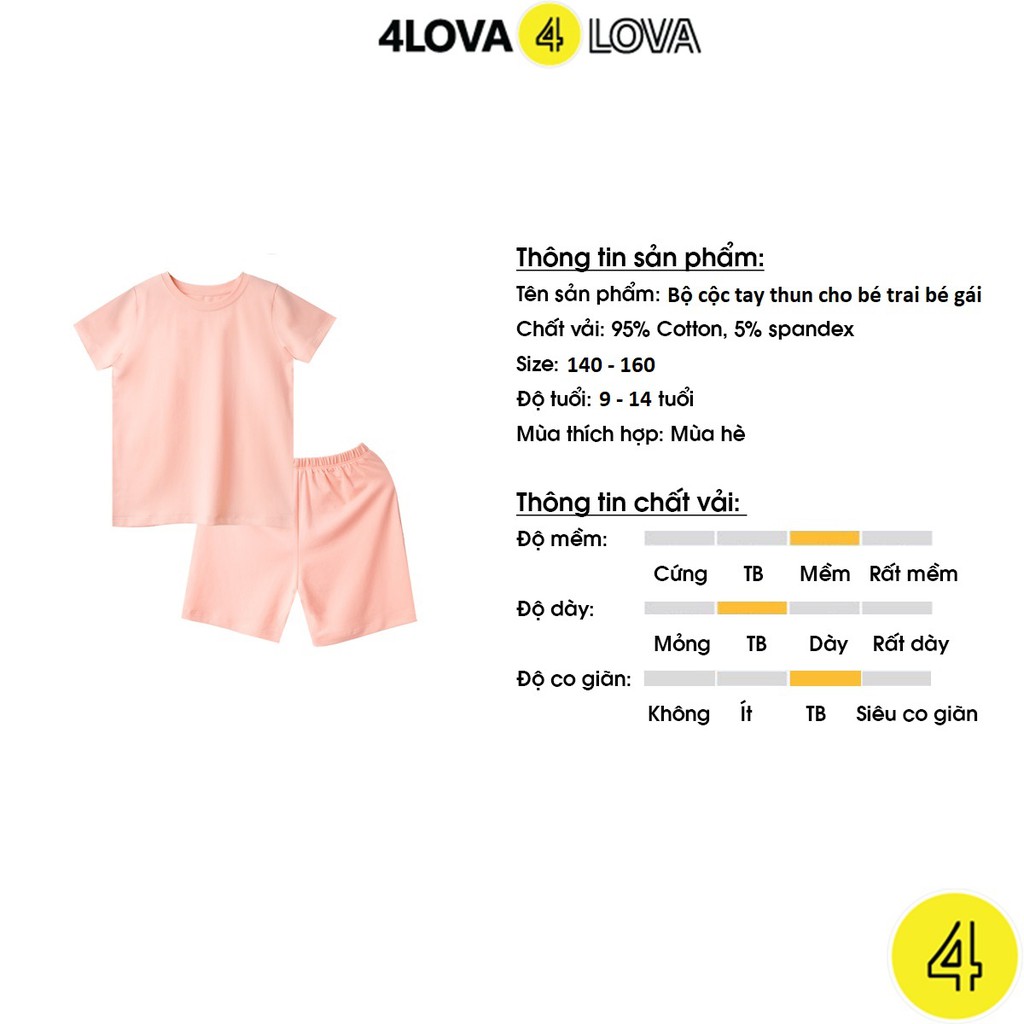 4LOVA 4 LOVA

Thông tin sản phẩm:
Tên sản phẩm: Bộ cộc tay thun cho bé trai bé gái
Chất vải: 95% Cotton, 5% spandex
Size: 140 - 160
Độ tuổi: 9 - 14 tuổi
Mùa thích hợp: Mùa hè

Thông tin chất vải:
Độ mềm:
Cứng TB Mềm Rất mềm
Độ dày:
Mỏng TB Dày Rất dày
Độ co giãn:
Không Ít TB Siêu co giãn

4